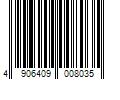 4 906409 008035